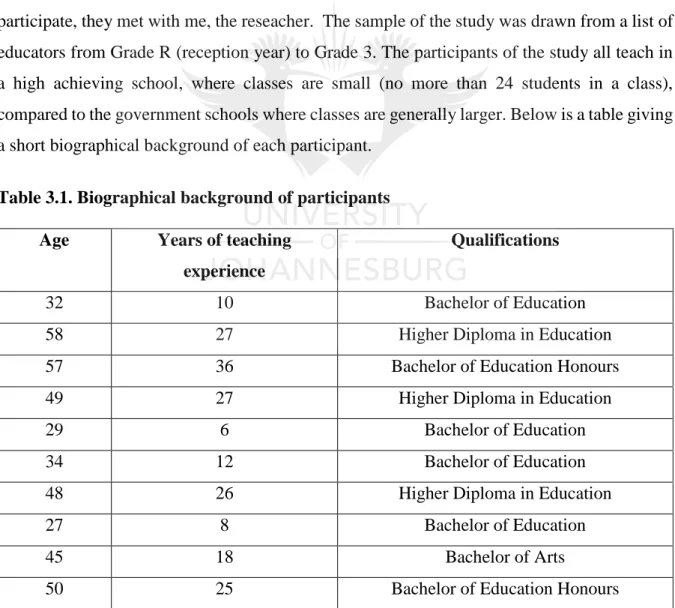 participate, they met with me, the reseacher. The sample of the study was drawn from a list of educators from Grade R (reception year) to Grade 3. The participants of the study all teach in a high achieving school, where classes are small (no more than 24 students in a class), compared to the government schools where classes are generally larger. Below is a table giving a short biographical background of each participant.

Table 3.1. Biographical background of participants

| Age | Years of teaching experience | Qualifications |
|---|---|---|
| 32 | 10 | Bachelor of Education |
| 58 | 27 | Higher Diploma in Education |
| 57 | 36 | Bachelor of Education Honours |
| 49 | 27 | Higher Diploma in Education |
| 29 | 6 | Bachelor of Education |
| 34 | 12 | Bachelor of Education |
| 48 | 26 | Higher Diploma in Education |
| 27 | 8 | Bachelor of Education |
| 45 | 18 | Bachelor of Arts |
| 50 | 25 | Bachelor of Education Honours |

UNIVERSITY OF JOHANNESBURG